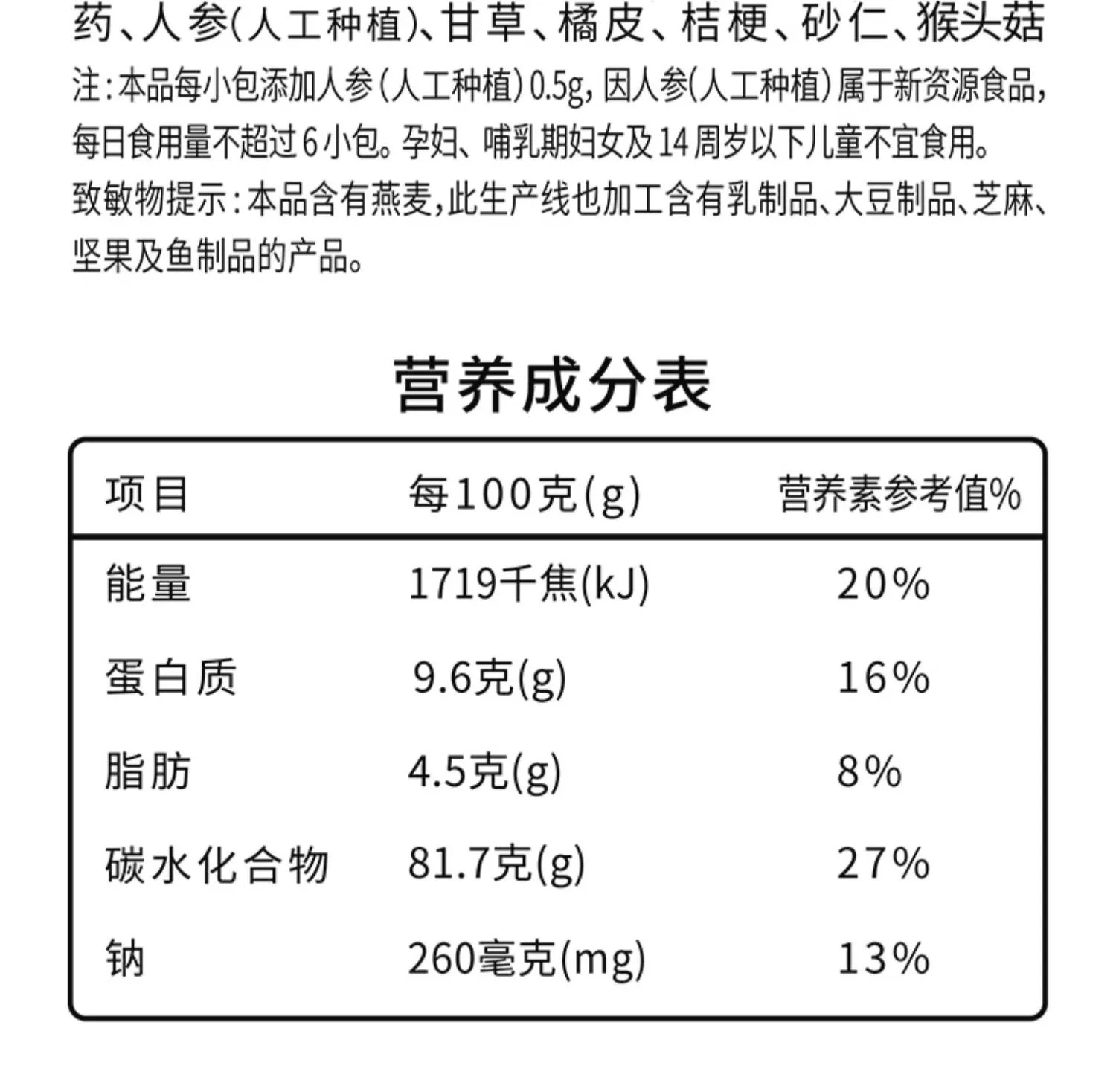 药、人参(人工种植)、甘草、橘皮、桔梗、砂仁、猴头菇

注:本品每小包添加人参(人工种植)0.5g,因人参(人工种植)属于新资源食品,每日食用量不超过6小包。孕妇、哺乳期妇女及14周岁以下儿童不宜食用。

致敏物提示:本品含有燕麦,此生产线也加工含有乳制品、大豆制品、芝麻、坚果及鱼制品的产品。

营养成分表

| 项目 | 每100克(g) | 营养素参考值% |
|---|---|---|
| 能量 | 1719千焦(kJ) | 20% |
| 蛋白质 | 9.6克(g) | 16% |
| 脂肪 | 4.5克(g) | 8% |
| 碳水化合物 | 81.7克(g) | 27% |
| 钠 | 260毫克(mg) | 13% |